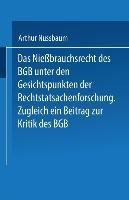 Arthur Nussbaum

Das Nießbrauchsrecht des BGB unter den Gesichtspunkten der Rechtstatsachenforschung. Zugleich ein Beitrag zur Kritik des BGB